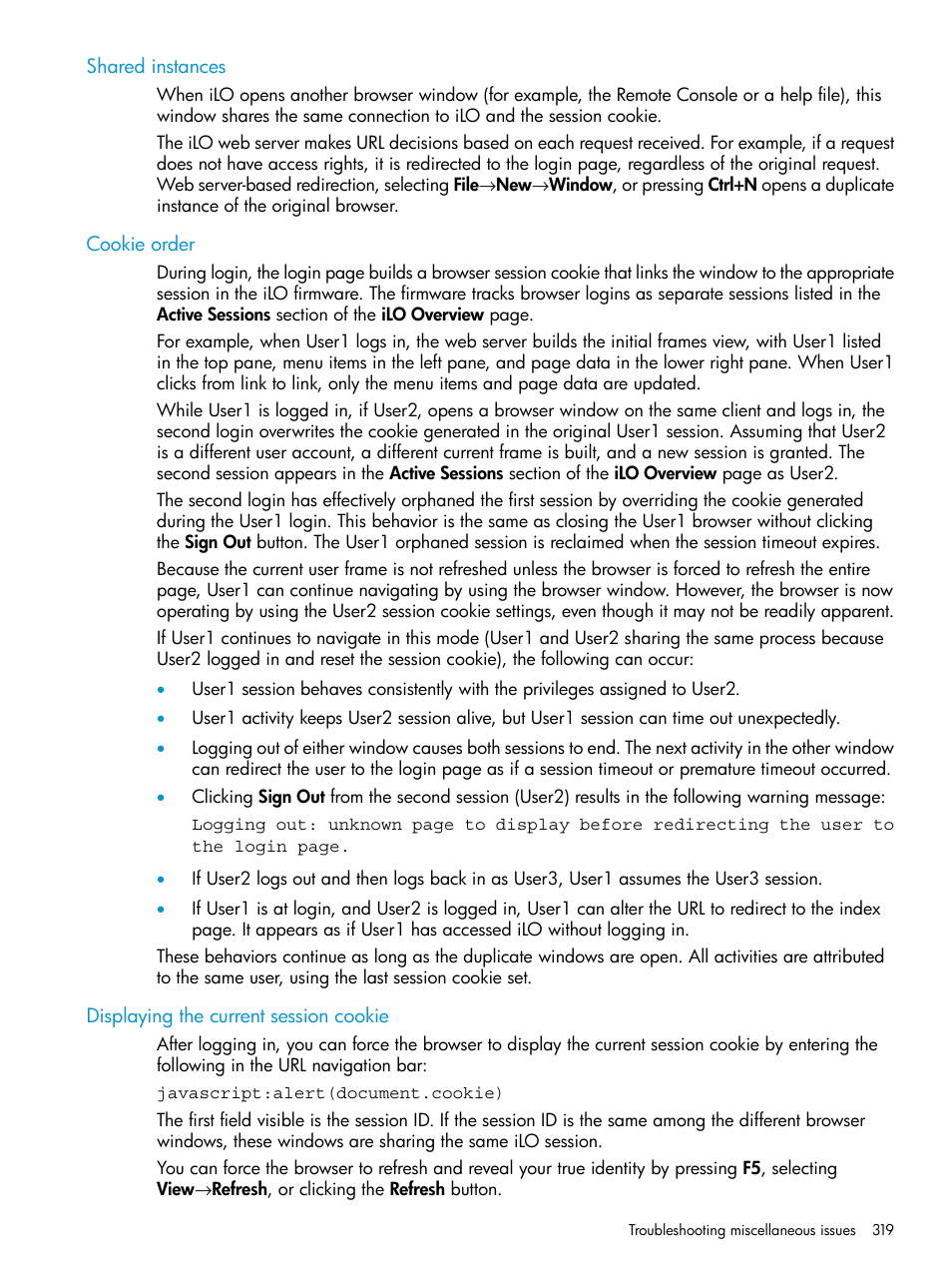 Shared instances

When iLO opens another browser window (for example, the Remote Console or a help file), this window shares the same connection to iLO and the session cookie.

The iLO web server makes URL decisions based on each request received. For example, if a request does not have access rights, it is redirected to the login page, regardless of the original request. Web server-based redirection, selecting File→New→Window, or pressing Ctrl+N opens a duplicate instance of the original browser.

Cookie order

During login, the login page builds a browser session cookie that links the window to the appropriate session in the iLO firmware. The firmware tracks browser logins as separate sessions listed in the Active Sessions section of the iLO Overview page.

For example, when User1 logs in, the web server builds the initial frames view, with User1 listed in the top pane, menu items in the left pane, and page data in the lower right pane. When User1 clicks from link to link, only the menu items and page data are updated.

While User1 is logged in, if User2, opens a browser window on the same client and logs in, the second login overwrites the cookie generated in the original User1 session. Assuming that User2 is a different user account, a different current frame is built, and a new session is granted. The second session appears in the Active Sessions section of the iLO Overview page as User2.

The second login has effectively orphaned the first session by overriding the cookie generated during the User1 login. This behavior is the same as closing the User1 browser without clicking the Sign Out button. The User1 orphaned session is reclaimed when the session timeout expires.

Because the current user frame is not refreshed unless the browser is forced to refresh the entire page, User1 can continue navigating by using the browser window. However, the browser is now operating by using the User2 session cookie settings, even though it may not be readily apparent.

If User1 continues to navigate in this mode (User1 and User2 sharing the same process because User2 logged in and reset the session cookie), the following can occur:

• User1 session behaves consistently with the privileges assigned to User2.
• User1 activity keeps User2 session alive, but User1 session can time out unexpectedly.
• Logging out of either window causes both sessions to end. The next activity in the other window can redirect the user to the login page as if a session timeout or premature timeout occurred.
• Clicking Sign Out from the second session (User2) results in the following warning message:
Logging out: unknown page to display before redirecting the user to the login page.
• If User2 logs out and then logs back in as User3, User1 assumes the User3 session.
• If User1 is at login, and User2 is logged in, User1 can alter the URL to redirect to the index page. It appears as if User1 has accessed iLO without logging in.

These behaviors continue as long as the duplicate windows are open. All activities are attributed to the same user, using the last session cookie set.

Displaying the current session cookie

After logging in, you can force the browser to display the current session cookie by entering the following in the URL navigation bar:

javascript:alert(document.cookie)

The first field visible is the session ID. If the session ID is the same among the different browser windows, these windows are sharing the same iLO session.

You can force the browser to refresh and reveal your true identity by pressing F5, selecting View→Refresh, or clicking the Refresh button.

Troubleshooting miscellaneous issues 319